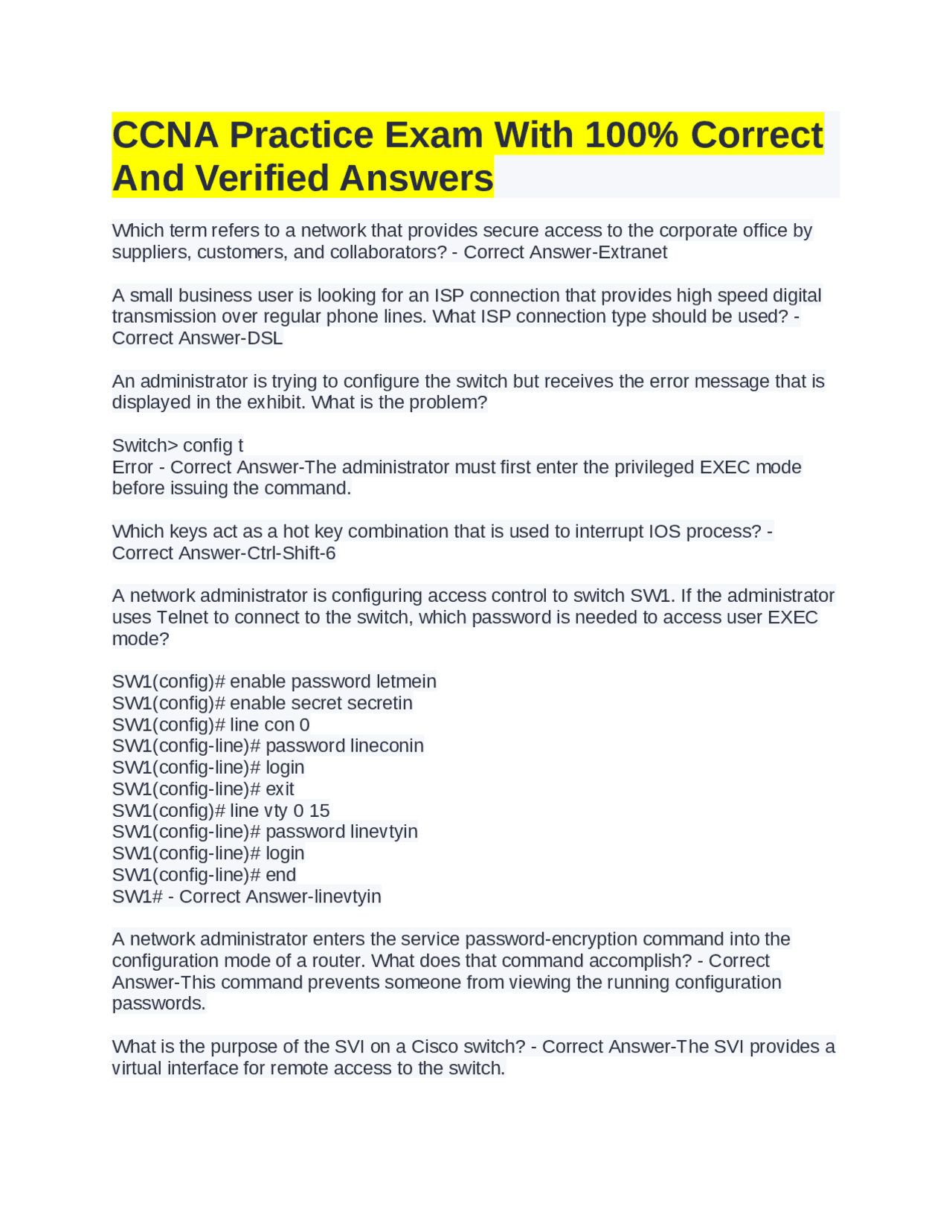 CCNA Practice Exam With 100% Correct And Verified Answers

Which term refers to a network that provides secure access to the corporate office by suppliers, customers, and collaborators? - Correct Answer-Extranet

A small business user is looking for an ISP connection that provides high speed digital transmission over regular phone lines. What ISP connection type should be used? - Correct Answer-DSL

An administrator is trying to configure the switch but receives the error message that is displayed in the exhibit. What is the problem?

Switch> config t
Error - Correct Answer-The administrator must first enter the privileged EXEC mode before issuing the command.

Which keys act as a hot key combination that is used to interrupt IOS process? - Correct Answer-Ctrl-Shift-6

A network administrator is configuring access control to switch SW1. If the administrator uses Telnet to connect to the switch, which password is needed to access user EXEC mode?

SW1(config)# enable password letmein
SW1(config)# enable secret secretin
SW1(config)# line con 0
SW1(config-line)# password lineconin
SW1(config-line)# login
SW1(config-line)# exit
SW1(config)# line vty 0 15
SW1(config-line)# password linevtyin
SW1(config-line)# login
SW1(config-line)# end
SW1# - Correct Answer-linevtyin

A network administrator enters the service password-encryption command into the configuration mode of a router. What does that command accomplish? - Correct Answer-This command prevents someone from viewing the running configuration passwords.

What is the purpose of the SVI on a Cisco switch? - Correct Answer-The SVI provides a virtual interface for remote access to the switch.